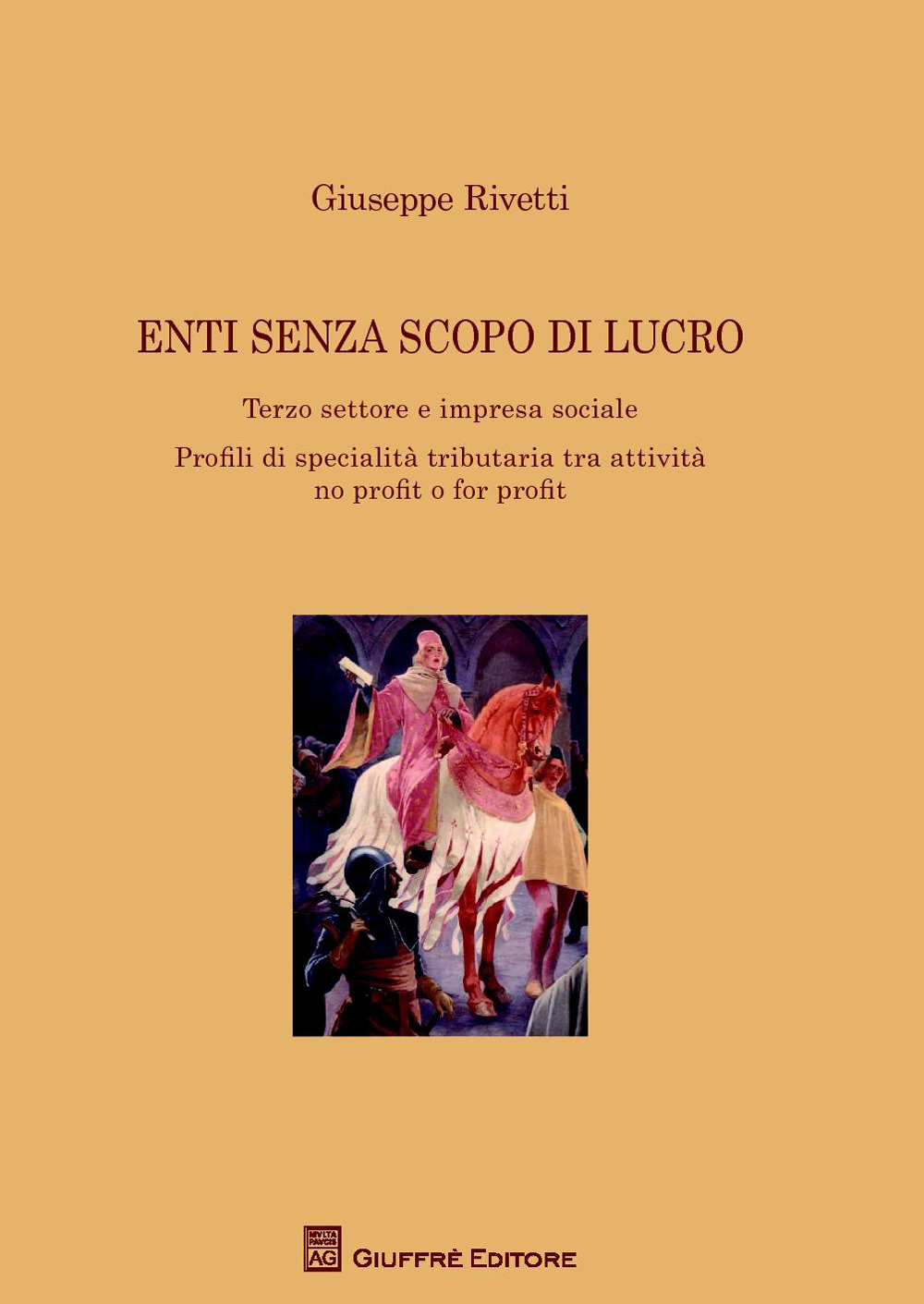 Giuseppe Rivetti

ENTI SENZA SCOPO DI LUCRO

Terzo settore e impresa sociale

Profili di specialità tributaria tra attività no profit o for profit

MVLTA PAVCIS AG GIUFFRÈ EDITORE